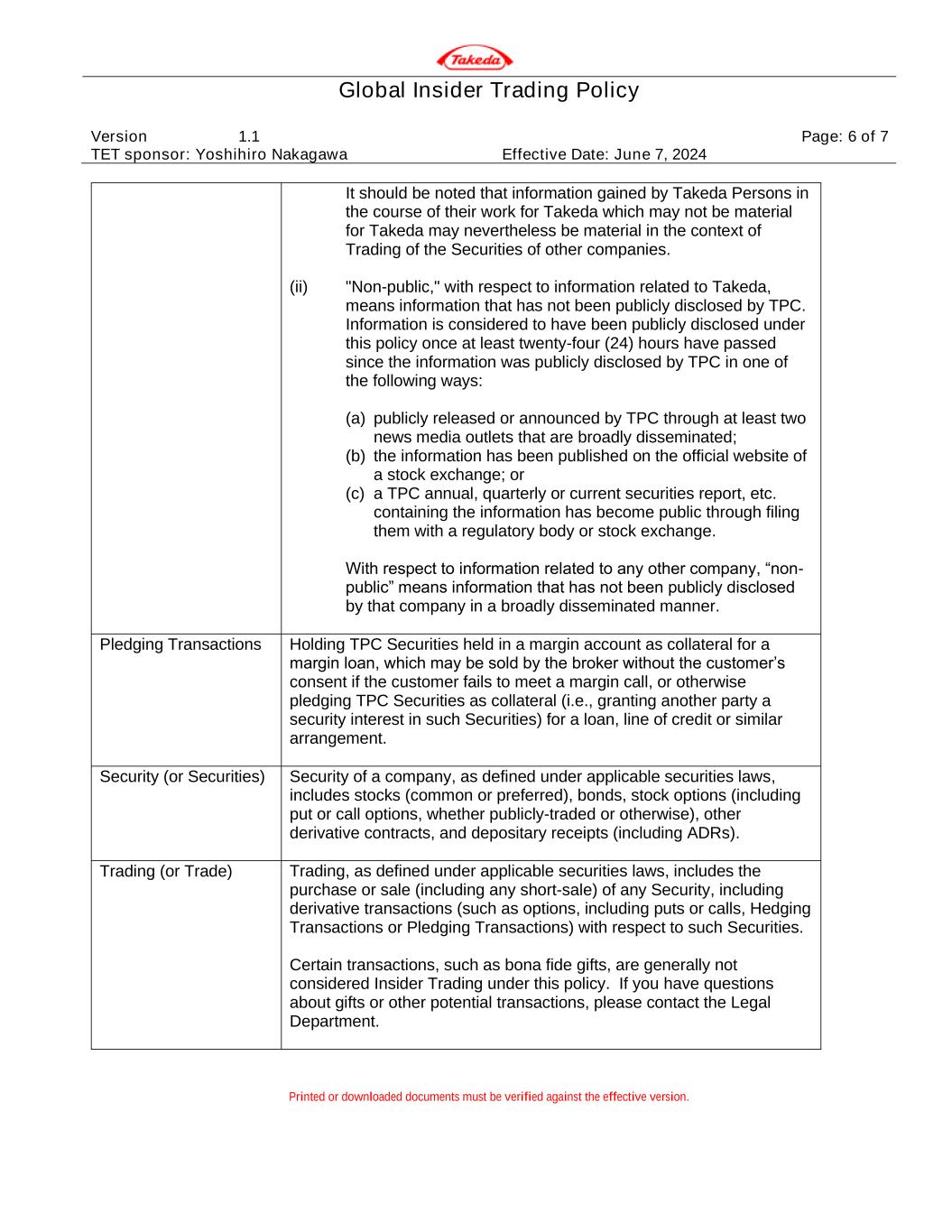 Takeda

Global Insider Trading Policy

Version 1.1 Page: 6 of 7
TET sponsor: Yoshihiro Nakagawa Effective Date: June 7, 2024

| | |
|---|---|
| | It should be noted that information gained by Takeda Persons in the course of their work for Takeda which may not be material for Takeda may nevertheless be material in the context of Trading of the Securities of other companies.<br><br>(ii) "Non-public," with respect to information related to Takeda, means information that has not been publicly disclosed by TPC. Information is considered to have been publicly disclosed under this policy once at least twenty-four (24) hours have passed since the information was publicly disclosed by TPC in one of the following ways:<br><br>(a) publicly released or announced by TPC through at least two news media outlets that are broadly disseminated;<br>(b) the information has been published on the official website of a stock exchange; or<br>(c) a TPC annual, quarterly or current securities report, etc. containing the information has become public through filing them with a regulatory body or stock exchange.<br><br>With respect to information related to any other company, “non-public” means information that has not been publicly disclosed by that company in a broadly disseminated manner. |
| Pledging Transactions | Holding TPC Securities held in a margin account as collateral for a margin loan, which may be sold by the broker without the customer’s consent if the customer fails to meet a margin call, or otherwise pledging TPC Securities as collateral (i.e., granting another party a security interest in such Securities) for a loan, line of credit or similar arrangement. |
| Security (or Securities) | Security of a company, as defined under applicable securities laws, includes stocks (common or preferred), bonds, stock options (including put or call options, whether publicly-traded or otherwise), other derivative contracts, and depositary receipts (including ADRs). |
| Trading (or Trade) | Trading, as defined under applicable securities laws, includes the purchase or sale (including any short-sale) of any Security, including derivative transactions (such as options, including puts or calls, Hedging Transactions or Pledging Transactions) with respect to such Securities.<br><br>Certain transactions, such as bona fide gifts, are generally not considered Insider Trading under this policy. If you have questions about gifts or other potential transactions, please contact the Legal Department. |

Printed or downloaded documents must be verified against the effective version.